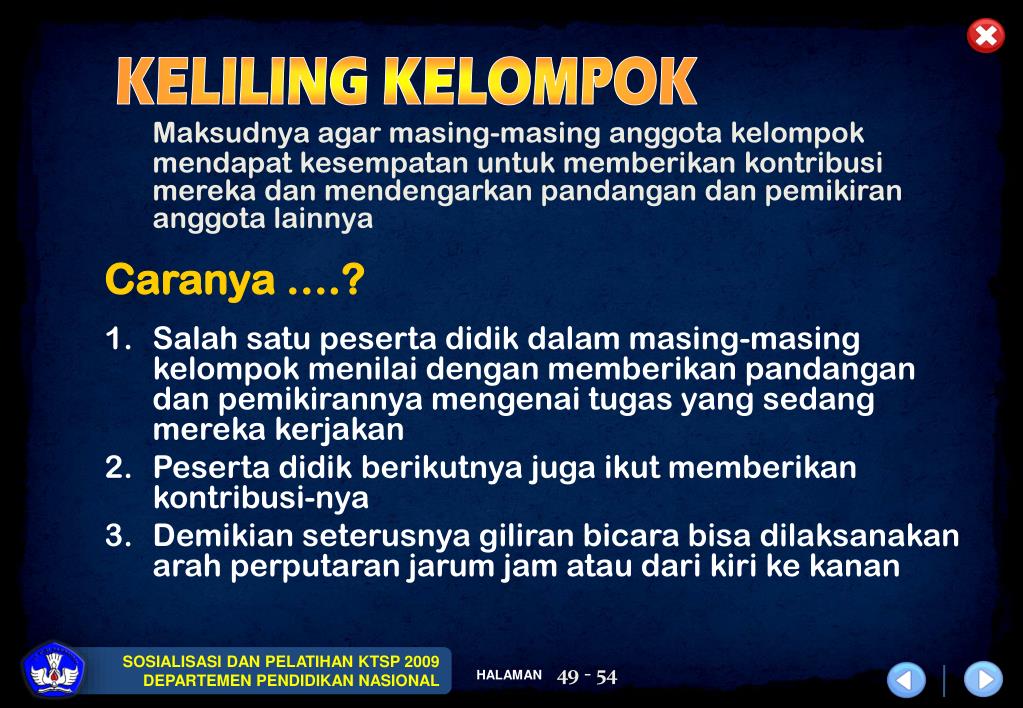 KELILING KELOMPOK

Maksudnya agar masing-masing anggota kelompok mendapat kesempatan untuk memberikan kontribusi mereka dan mendengarkan pandangan dan pemikiran anggota lainnya

Caranya ....?

1. Salah satu peserta didik dalam masing-masing kelompok menilai dengan memberikan pandangan dan pemikirannya mengenai tugas yang sedang mereka kerjakan
2. Peserta didik berikutnya juga ikut memberikan kontribusi-nya
3. Demikian seterusnya giliran bicara bisa dilaksanakan arah perputaran jarum jam atau dari kiri ke kanan

SOSIALISASI DAN PELATIHAN KTSP 2009
DEPARTEMEN PENDIDIKAN NASIONAL

HALAMAN 49 - 54